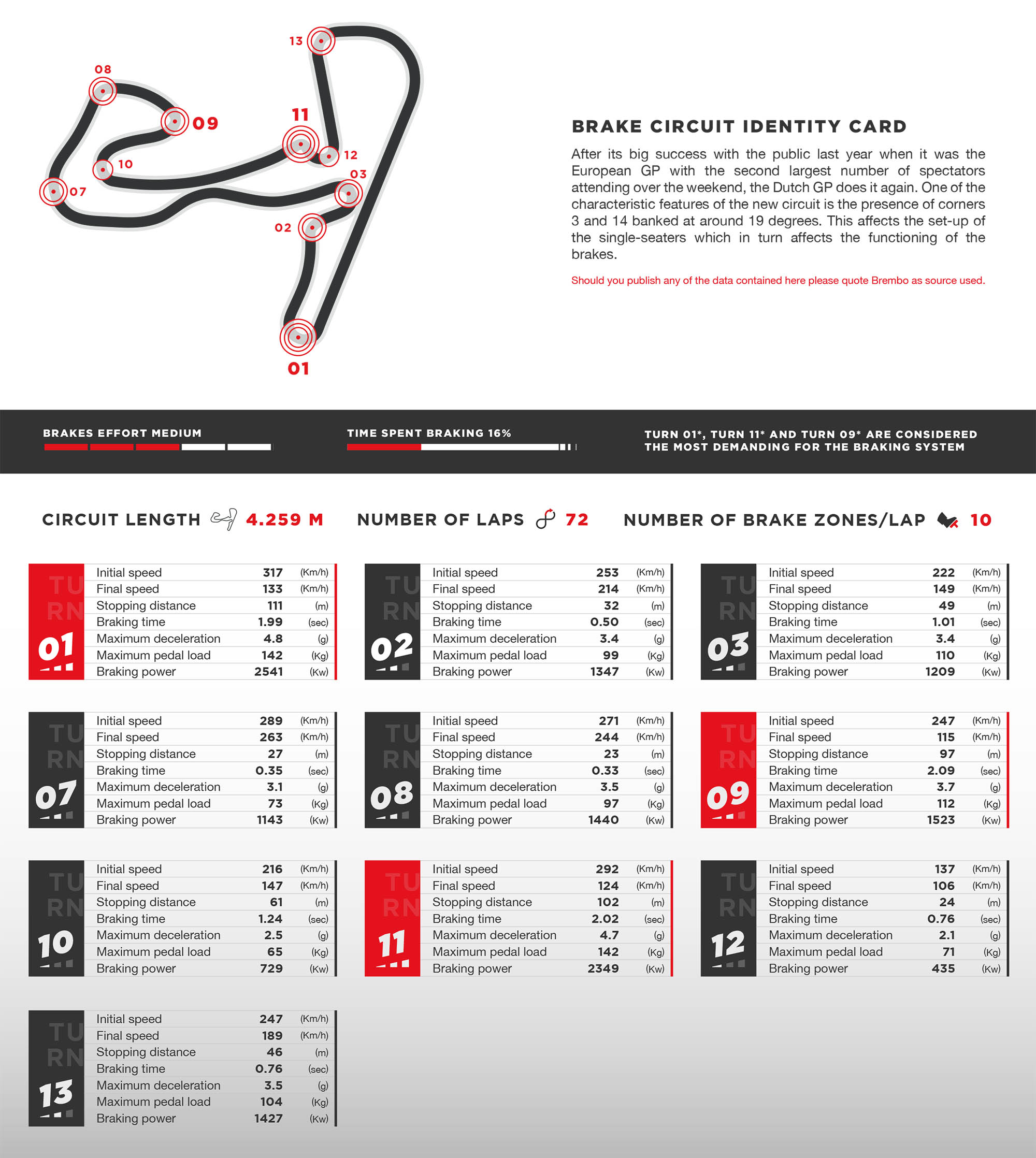 13
08
09
11
12
10
03
07
02
01

BRAKE CIRCUIT IDENTITY CARD

After its big success with the public last year when it was the European GP with the second largest number of spectators attending over the weekend, the Dutch GP does it again. One of the characteristic features of the new circuit is the presence of corners 3 and 14 banked at around 19 degrees. This affects the set-up of the single-seaters which in turn affects the functioning of the brakes.

Should you publish any of the data contained here please quote Brembo as source used.

BRAKES EFFORT MEDIUM

TIME SPENT BRAKING 16%

TURN 01*, TURN 11* AND TURN 09* ARE CONSIDERED THE MOST DEMANDING FOR THE BRAKING SYSTEM

CIRCUIT LENGTH 4.259 M

NUMBER OF LAPS 72

NUMBER OF BRAKE ZONES/LAP 10

TURN 01
| Initial speed | 317 | (Km/h) |
|---|---|---|
| Final speed | 133 | (Km/h) |
| Stopping distance | 111 | (m) |
| Braking time | 1.99 | (sec) |
| Maximum deceleration | 4.8 | (g) |
| Maximum pedal load | 142 | (Kg) |
| Braking power | 2541 | (Kw) |

TURN 02
| Initial speed | 253 | (Km/h) |
|---|---|---|
| Final speed | 214 | (Km/h) |
| Stopping distance | 32 | (m) |
| Braking time | 0.50 | (sec) |
| Maximum deceleration | 3.4 | (g) |
| Maximum pedal load | 99 | (Kg) |
| Braking power | 1347 | (Kw) |

TURN 03
| Initial speed | 222 | (Km/h) |
|---|---|---|
| Final speed | 149 | (Km/h) |
| Stopping distance | 49 | (m) |
| Braking time | 1.01 | (sec) |
| Maximum deceleration | 3.4 | (g) |
| Maximum pedal load | 110 | (Kg) |
| Braking power | 1209 | (Kw) |

TURN 07
| Initial speed | 289 | (Km/h) |
|---|---|---|
| Final speed | 263 | (Km/h) |
| Stopping distance | 27 | (m) |
| Braking time | 0.35 | (sec) |
| Maximum deceleration | 3.1 | (g) |
| Maximum pedal load | 73 | (Kg) |
| Braking power | 1143 | (Kw) |

TURN 08
| Initial speed | 271 | (Km/h) |
|---|---|---|
| Final speed | 244 | (Km/h) |
| Stopping distance | 23 | (m) |
| Braking time | 0.33 | (sec) |
| Maximum deceleration | 3.5 | (g) |
| Maximum pedal load | 97 | (Kg) |
| Braking power | 1440 | (Kw) |

TURN 09
| Initial speed | 247 | (Km/h) |
|---|---|---|
| Final speed | 115 | (Km/h) |
| Stopping distance | 97 | (m) |
| Braking time | 2.09 | (sec) |
| Maximum deceleration | 3.7 | (g) |
| Maximum pedal load | 112 | (Kg) |
| Braking power | 1523 | (Kw) |

TURN 10
| Initial speed | 216 | (Km/h) |
|---|---|---|
| Final speed | 147 | (Km/h) |
| Stopping distance | 61 | (m) |
| Braking time | 1.24 | (sec) |
| Maximum deceleration | 2.5 | (g) |
| Maximum pedal load | 65 | (Kg) |
| Braking power | 729 | (Kw) |

TURN 11
| Initial speed | 292 | (Km/h) |
|---|---|---|
| Final speed | 124 | (Km/h) |
| Stopping distance | 102 | (m) |
| Braking time | 2.02 | (sec) |
| Maximum deceleration | 4.7 | (g) |
| Maximum pedal load | 142 | (Kg) |
| Braking power | 2349 | (Kw) |

TURN 12
| Initial speed | 137 | (Km/h) |
|---|---|---|
| Final speed | 106 | (Km/h) |
| Stopping distance | 24 | (m) |
| Braking time | 0.76 | (sec) |
| Maximum deceleration | 2.1 | (g) |
| Maximum pedal load | 71 | (Kg) |
| Braking power | 435 | (Kw) |

TURN 13
| Initial speed | 247 | (Km/h) |
|---|---|---|
| Final speed | 189 | (Km/h) |
| Stopping distance | 46 | (m) |
| Braking time | 0.76 | (sec) |
| Maximum deceleration | 3.5 | (g) |
| Maximum pedal load | 104 | (Kg) |
| Braking power | 1427 | (Kw) |